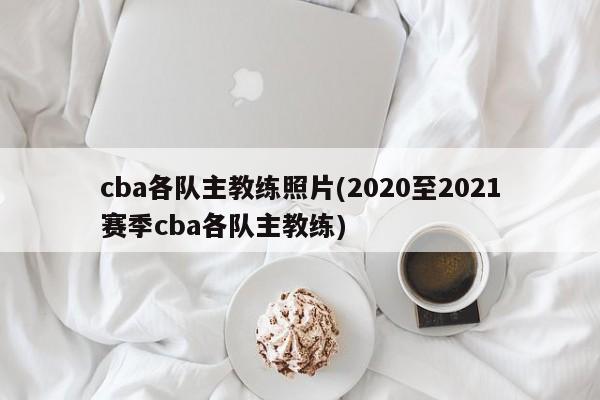 cba各队主教练照片(2020至2021赛季cba各队主教练)